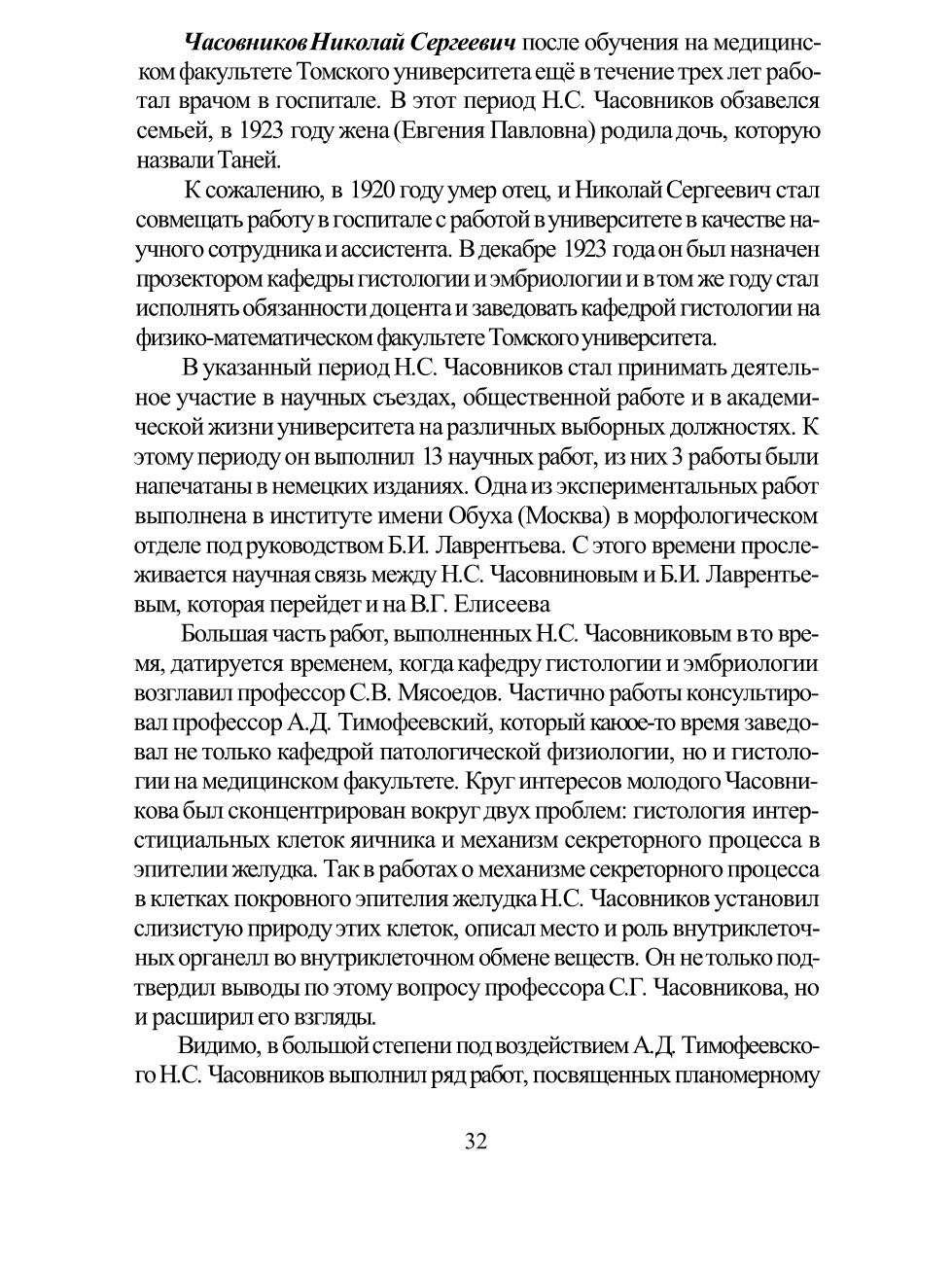 Часовников Николай Сергеевич после обучения на медицинском факультете Томского университета ещё в течение трех лет работал врачом в госпитале. В этот период Н.С. Часовников обзавелся семьей, в 1923 году жена (Евгения Павловна) родила дочь, которую назвали Таней.

К сожалению, в 1920 году умер отец, и Николай Сергеевич стал совмещать работу в госпитале с работой в университете в качестве научного сотрудника и ассистента. В декабре 1923 года он был назначен прозектором кафедры гистологии и эмбриологии и в том же году стал исполнять обязанности доцента и заведовать кафедрой гистологии на физико-математическом факультете Томского университета.

В указанный период Н.С. Часовников стал принимать деятельное участие в научных съездах, общественной работе и в академической жизни университета на различных выборных должностях. К этому периоду он выполнил 13 научных работ, из них 3 работы были напечатаны в немецких изданиях. Одна из экспериментальных работ выполнена в институте имени Обуха (Москва) в морфологическом отделе под руководством Б.И. Лаврентьева. С этого времени прослеживается научная связь между Н.С. Часовниновым и Б.И. Лаврентьевым, которая перейдет и на В.Г. Елисеева

Большая часть работ, выполненных Н.С. Часовниковым в то время, датируется временем, когда кафедру гистологии и эмбриологии возглавил профессор С.В. Мясоедов. Частично работы консультировал профессор А.Д. Тимофеевский, который каюое-то время заведовал не только кафедрой патологической физиологии, но и гистологии на медицинском факультете. Круг интересов молодого Часовникова был сконцентрирован вокруг двух проблем: гистология интерстициальных клеток яичника и механизм секреторного процесса в эпителии желудка. Так в работах о механизме секреторного процесса в клетках покровного эпителия желудка Н.С. Часовников установил слизистую природу этих клеток, описал место и роль внутриклеточных органелл во внутриклеточном обмене веществ. Он не только подтвердил выводы по этому вопросу профессора С.Г. Часовникова, но и расширил его взгляды.

Видимо, в большой степени под воздействием А.Д. Тимофеевского Н.С. Часовников выполнил ряд работ, посвященных планомерному

32